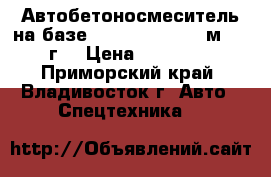 Автобетоносмеситель на базе м г Цена Приморский край Владивосток г Авто Спецтехника

http://Объявлений.сайт